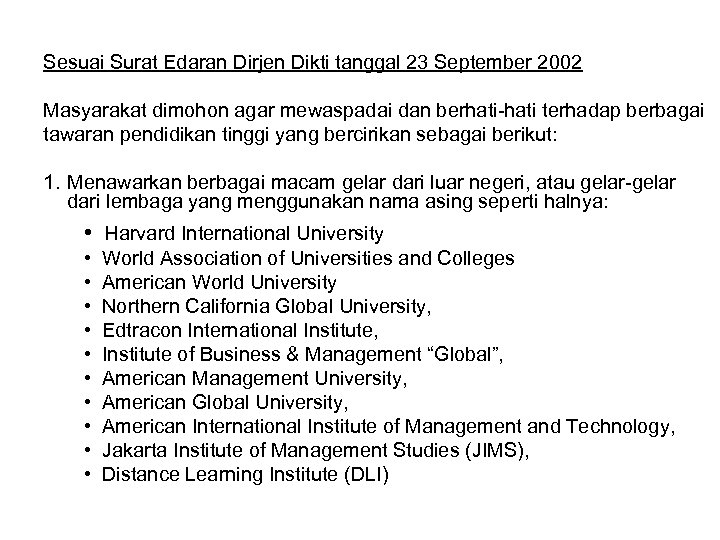 Sesuai Surat Edaran Dirjen Dikti tanggal 23 September 2002

Masyarakat dimohon agar mewaspadai dan berhati-hati terhadap berbagai tawaran pendidikan tinggi yang bercirikan sebagai berikut:

1. Menawarkan berbagai macam gelar dari luar negeri, atau gelar-gelar dari lembaga yang menggunakan nama asing seperti halnya:
• Harvard International University
• World Association of Universities and Colleges
• American World University
• Northern California Global University,
• Edtracon International Institute,
• Institute of Business & Management "Global",
• American Management University,
• American Global University,
• American International Institute of Management and Technology,
• Jakarta Institute of Management Studies (JIMS),
• Distance Learning Institute (DLI)